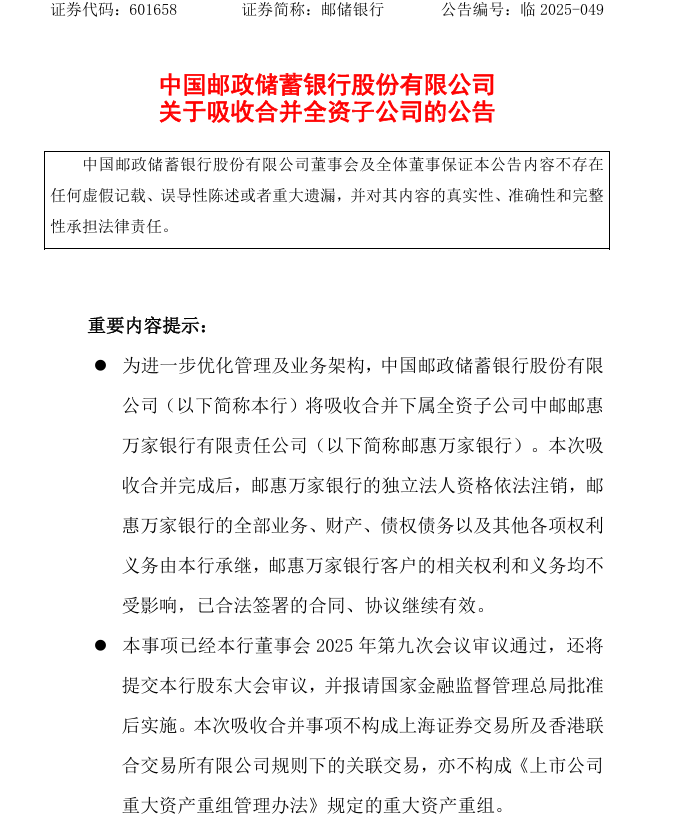 证券代码：601658　　　　证券简称：邮储银行　　　　公告编号：临 2025-049

中国邮政储蓄银行股份有限公司
关于吸收合并全资子公司的公告

中国邮政储蓄银行股份有限公司董事会及全体董事保证本公告内容不存在任何虚假记载、误导性陈述或者重大遗漏，并对其内容的真实性、准确性和完整性承担法律责任。

重要内容提示：

● 为进一步优化管理及业务架构，中国邮政储蓄银行股份有限公司（以下简称本行）将吸收合并下属全资子公司中邮邮惠万家银行有限责任公司（以下简称邮惠万家银行）。本次吸收合并完成后，邮惠万家银行的独立法人资格依法注销，邮惠万家银行的全部业务、财产、债权债务以及其他各项权利义务由本行承继，邮惠万家银行客户的相关权利和义务均不受影响，已合法签署的合同、协议继续有效。

● 本事项已经本行董事会 2025 年第九次会议审议通过，还将提交本行股东大会审议，并报请国家金融监督管理总局批准后实施。本次吸收合并事项不构成上海证券交易所及香港联合交易所有限公司规则下的关联交易，亦不构成《上市公司重大资产重组管理办法》规定的重大资产重组。